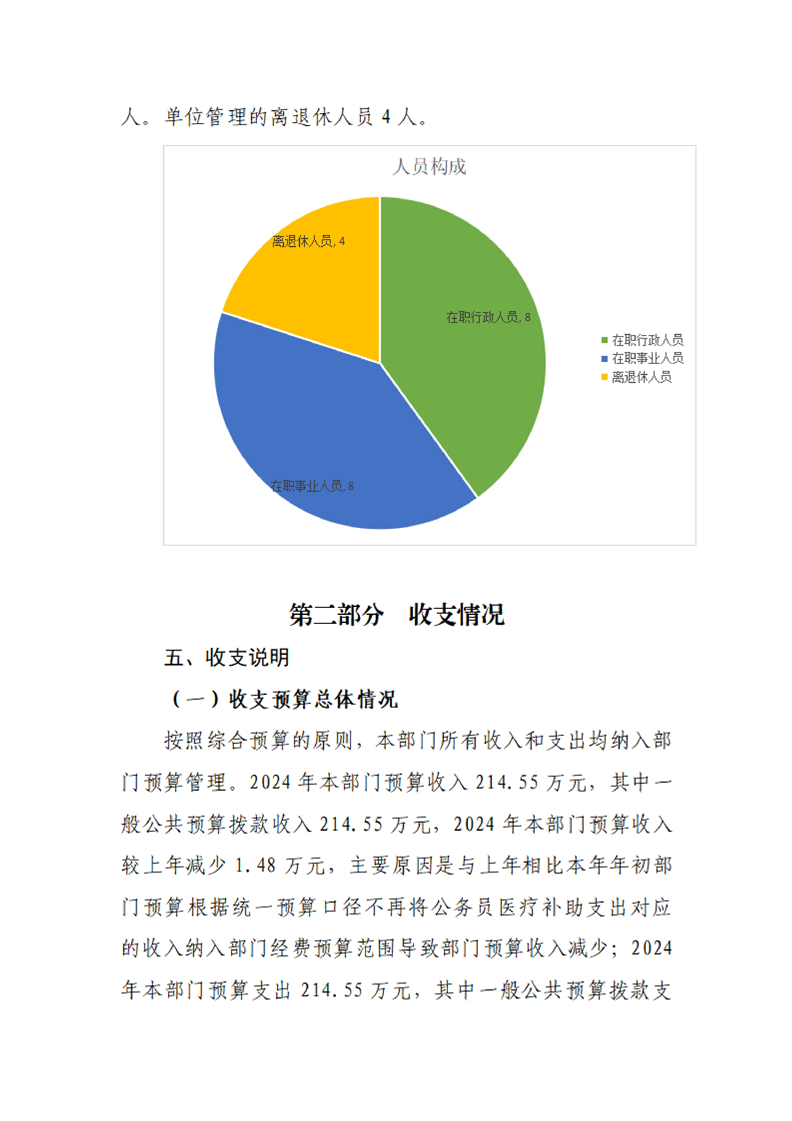 人。单位管理的离退休人员 4 人。

人员构成

离退休人员, 4

在职行政人员, 8

在职事业人员, 8

在职行政人员
在职事业人员
离退休人员

第二部分　收支情况

五、收支说明

（一）收支预算总体情况

按照综合预算的原则，本部门所有收入和支出均纳入部门预算管理。2024 年本部门预算收入 214.55 万元，其中一般公共预算拨款收入 214.55 万元，2024 年本部门预算收入较上年减少 1.48 万元，主要原因是与上年相比本年年初部门预算根据统一预算口径不再将公务员医疗补助支出对应的收入纳入部门经费预算范围导致部门预算收入减少；2024 年本部门预算支出 214.55 万元，其中一般公共预算拨款支